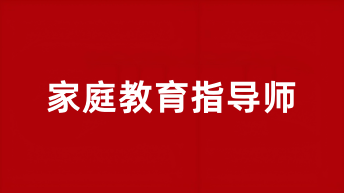 家庭教育指导师